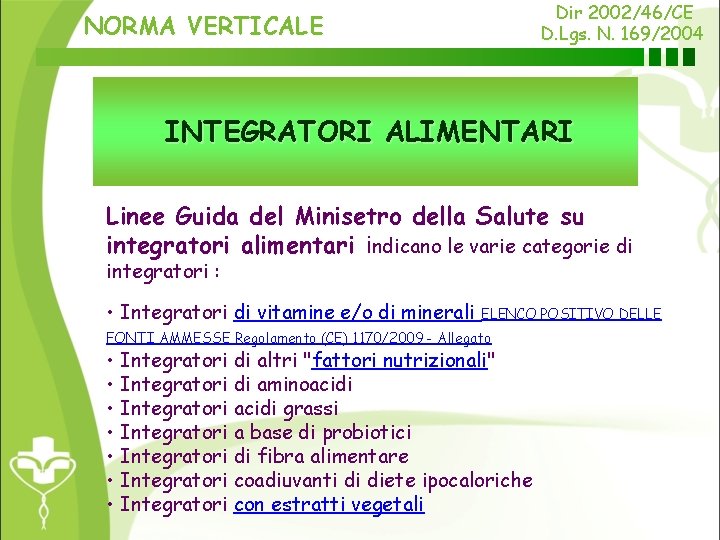 NORMA VERTICALE

Dir 2002/46/CE
D.Lgs. N. 169/2004

INTEGRATORI ALIMENTARI

Linee Guida del Minisetro della Salute su integratori alimentari indicano le varie categorie di integratori :

• Integratori di vitamine e/o di minerali ELENCO POSITIVO DELLE FONTI AMMESSE Regolamento (CE) 1170/2009 - Allegato
• Integratori di altri "fattori nutrizionali"
• Integratori di aminoacidi
• Integratori acidi grassi
• Integratori a base di probiotici
• Integratori di fibra alimentare
• Integratori coadiuvanti di diete ipocaloriche
• Integratori con estratti vegetali